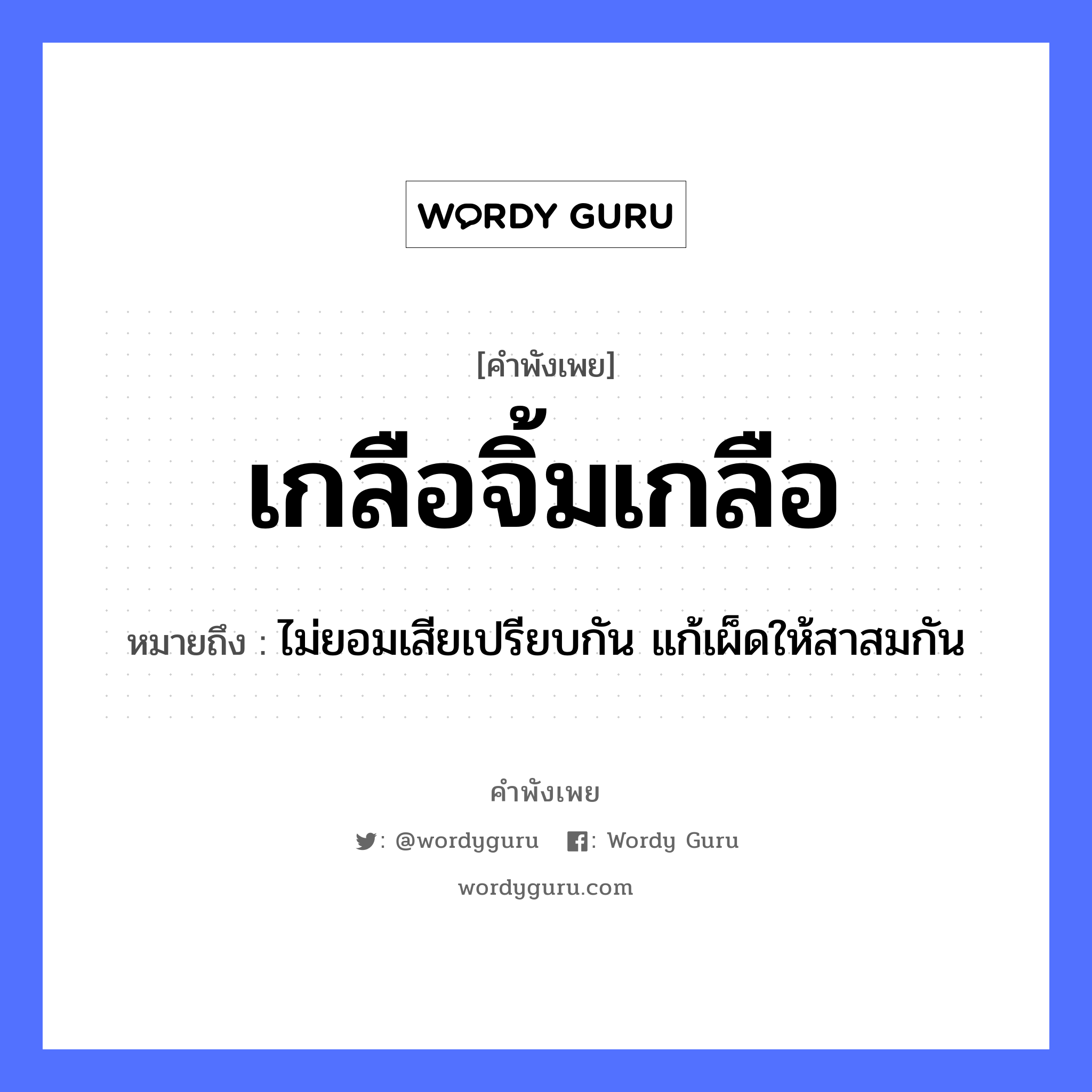 WORDY GURU

[คำพังเพย]

เกลือจิ้มเกลือ

หมายถึง : ไม่ยอมเสียเปรียบกัน แก้เผ็ดให้สาสมกัน

คำพังเพย

: @wordyguru : Wordy Guru

wordyguru.com